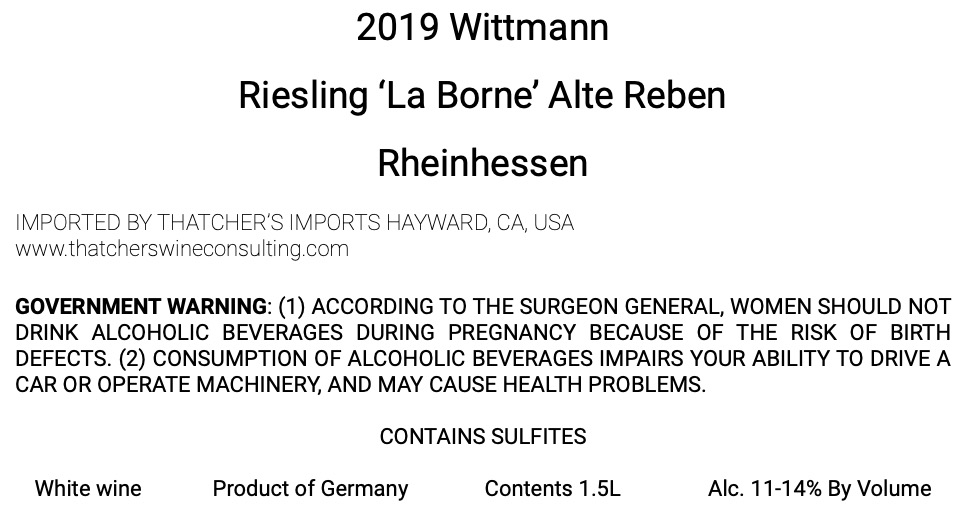 2019 Wittmann

Riesling 'La Borne' Alte Reben

Rheinhessen

IMPORTED BY THATCHER'S IMPORTS HAYWARD, CA, USA
www.thatcherswineconsulting.com

GOVERNMENT WARNING: (1) ACCORDING TO THE SURGEON GENERAL, WOMEN SHOULD NOT DRINK ALCOHOLIC BEVERAGES DURING PREGNANCY BECAUSE OF THE RISK OF BIRTH DEFECTS. (2) CONSUMPTION OF ALCOHOLIC BEVERAGES IMPAIRS YOUR ABILITY TO DRIVE A CAR OR OPERATE MACHINERY, AND MAY CAUSE HEALTH PROBLEMS.

CONTAINS SULFITES

White wine Product of Germany Contents 1.5L Alc. 11-14% By Volume